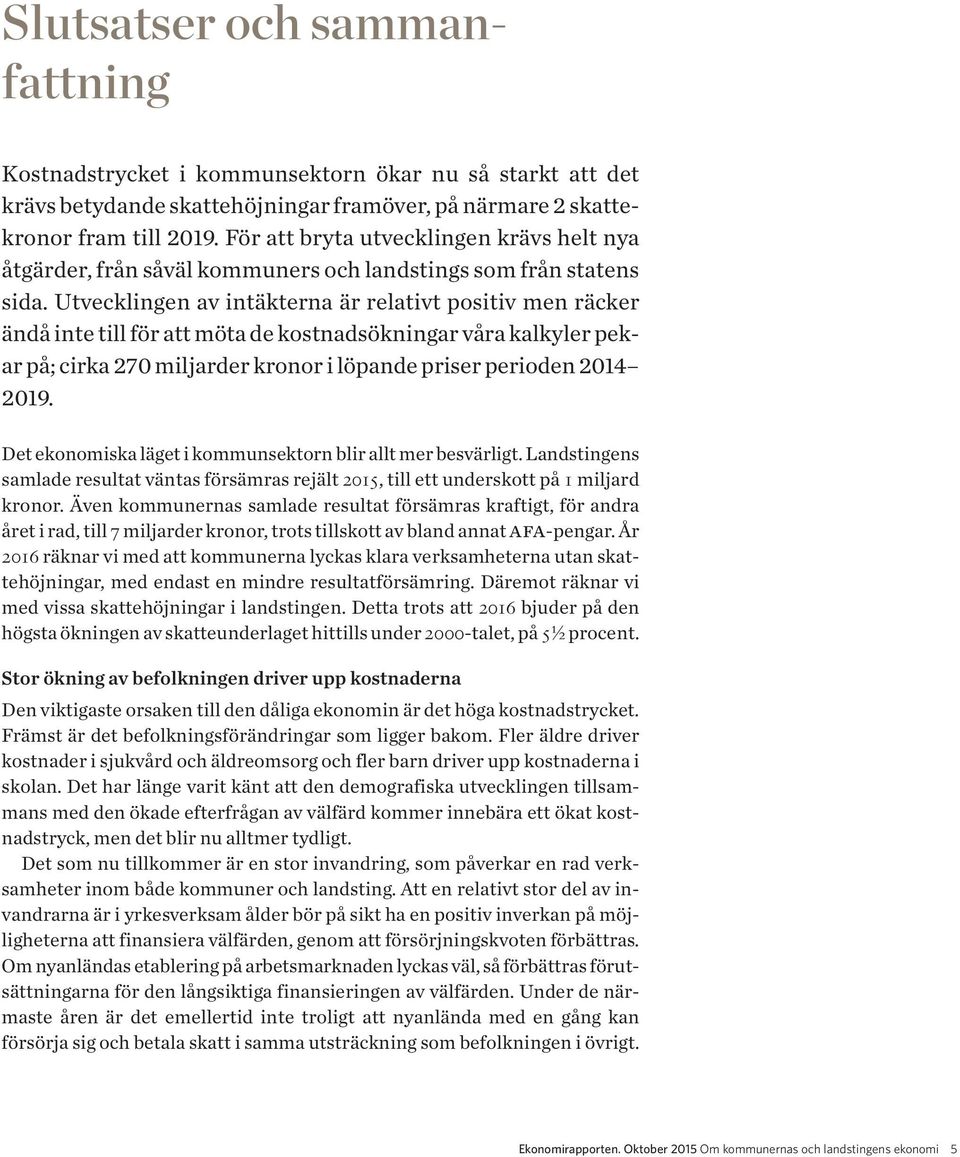 Slutsatser och sammanfattning

Kostnadstrycket i kommunsektorn ökar nu så starkt att det krävs betydande skattehöjningar framöver, på närmare 2 skattekronor fram till 2019. För att bryta utvecklingen krävs helt nya åtgärder, från såväl kommuners och landstings som från statens sida. Utvecklingen av intäkterna är relativt positiv men räcker ändå inte till för att möta de kostnadsökningar våra kalkyler pekar på; cirka 270 miljarder kronor i löpande priser perioden 2014–2019.

Det ekonomiska läget i kommunsektorn blir allt mer besvärligt. Landstingens samlade resultat väntas försämras rejält 2015, till ett underskott på 1 miljard kronor. Även kommunernas samlade resultat försämras kraftigt, för andra året i rad, till 7 miljarder kronor, trots tillskott av bland annat AFA-pengar. År 2016 räknar vi med att kommunerna lyckas klara verksamheterna utan skattehöjningar, med endast en mindre resultatförsämring. Däremot räknar vi med vissa skattehöjningar i landstingen. Detta trots att 2016 bjuder på den högsta ökningen av skatteunderlaget hittills under 2000-talet, på 5½ procent.

Stor ökning av befolkningen driver upp kostnaderna

Den viktigaste orsaken till den dåliga ekonomin är det höga kostnadstrycket. Främst är det befolkningsförändringar som ligger bakom. Fler äldre driver kostnader i sjukvård och äldreomsorg och fler barn driver upp kostnaderna i skolan. Det har länge varit känt att den demografiska utvecklingen tillsammans med den ökade efterfrågan av välfärd kommer innebära ett ökat kostnadstryck, men det blir nu alltmer tydligt.

Det som nu tillkommer är en stor invandring, som påverkar en rad verksamheter inom både kommuner och landsting. Att en relativt stor del av invandrarna är i yrkesverksam ålder bör på sikt ha en positiv inverkan på möjligheterna att finansiera välfärden, genom att försörjningskvoten förbättras. Om nyanländas etablering på arbetsmarknaden lyckas väl, så förbättras förutsättningarna för den långsiktiga finansieringen av välfärden. Under de närmaste åren är det emellertid inte troligt att nyanlända med en gång kan försörja sig och betala skatt i samma utsträckning som befolkningen i övrigt.

Ekonomirapporten. Oktober 2015 Om kommunernas och landstingens ekonomi 5